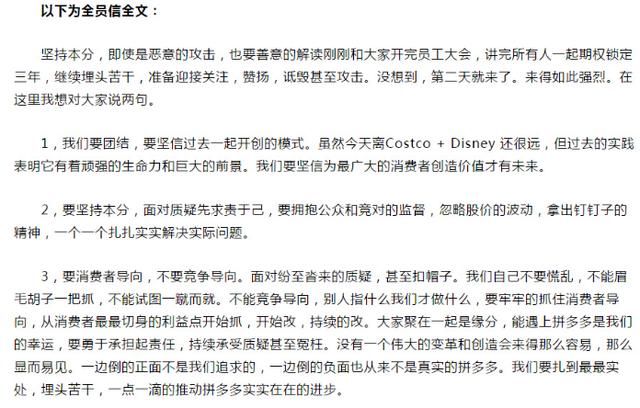 以下为全员信全文：

坚持本分，即使是恶意的攻击，也要善意的解读刚刚和大家开完员工大会，讲完所有人一起期权锁定三年，继续埋头苦干，准备迎接关注，赞扬，诋毁甚至攻击。没想到，第二天就来了。来得如此强烈。在这里我想对大家说两句。

1，我们要团结，要坚信过去一起开创的模式。虽然今天离Costco + Disney 还很远，但过去的实践表明它有着顽强的生命力和巨大的前景。我们要坚信为最广大的消费者创造价值才有未来。

2，要坚持本分，面对质疑先求责于己，要拥抱公众和竞对的监督，忽略股价的波动，拿出钉钉子的精神，一个一个扎扎实实解决实际问题。

3，要消费者导向，不要竞争导向。面对纷至沓来的质疑，甚至扣帽子。我们自己不要慌乱，不能眉毛胡子一把抓，不能试图一蹴而就。不能竞争导向，别人指什么我们才做什么，要牢牢的抓住消费者导向，从消费者最最切身的利益点开始抓，开始改，持续的改。大家聚在一起是缘分，能遇上拼多多是我们的幸运，要勇于承担起责任，持续承受质疑甚至冤枉。没有一个伟大的变革和创造会来得那么容易，那么显而易见。一边倒的正面不是我们追求的，一边倒的负面也从来不是真实的拼多多。我们要扎到最最实处，埋头苦干，一点一滴的推动拼多多实实在在的进步。